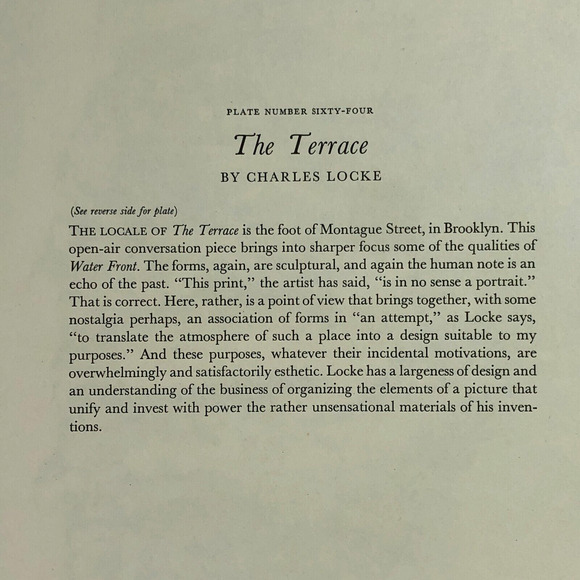 PLATE NUMBER SIXTY-FOUR

The Terrace

BY CHARLES LOCKE

(See reverse side for plate)

THE LOCALE OF The Terrace is the foot of Montague Street, in Brooklyn. This open-air conversation piece brings into sharper focus some of the qualities of Water Front. The forms, again, are sculptural, and again the human note is an echo of the past. "This print," the artist has said, "is in no sense a portrait." That is correct. Here, rather, is a point of view that brings together, with some nostalgia perhaps, an association of forms in "an attempt," as Locke says, "to translate the atmosphere of such a place into a design suitable to my purposes." And these purposes, whatever their incidental motivations, are overwhelmingly and satisfactorily esthetic. Locke has a largeness of design and an understanding of the business of organizing the elements of a picture that unify and invest with power the rather unsensational materials of his inventions.